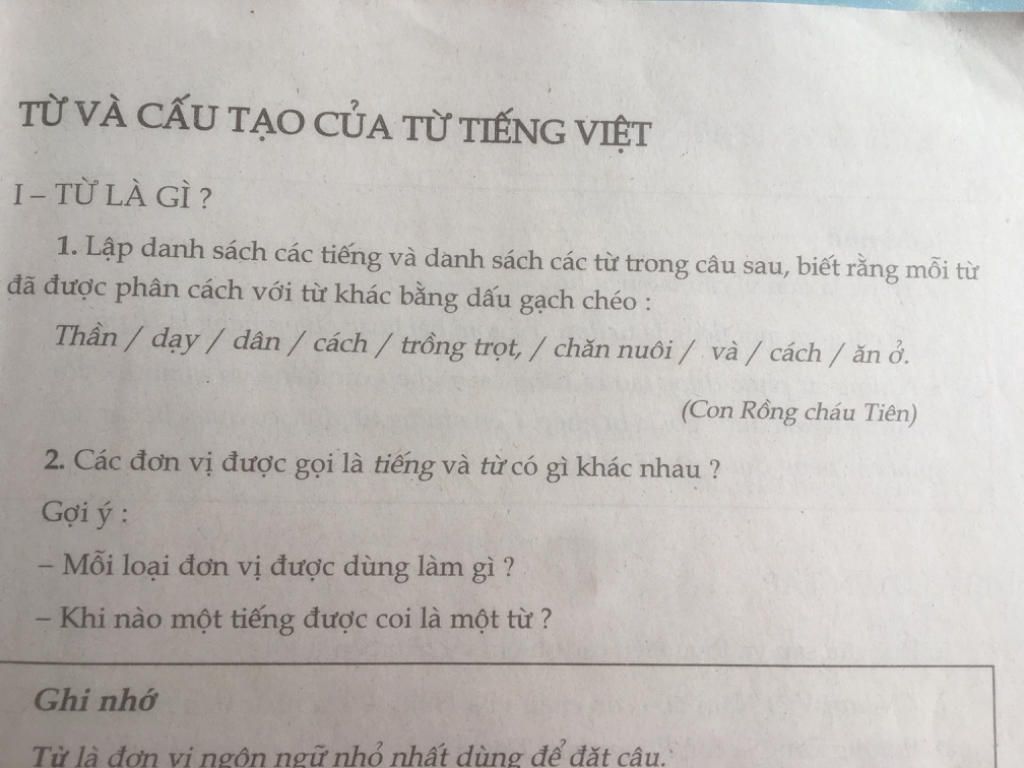 TỪ VÀ CẤU TẠO CỦA TỪ TIẾNG VIỆT

I – TỪ LÀ GÌ ?

1. Lập danh sách các tiếng và danh sách các từ trong câu sau, biết rằng mỗi từ đã được phân cách với từ khác bằng dấu gạch chéo :

Thần / dạy / dân / cách / trồng trọt, / chăn nuôi / và / cách / ăn ở.

(Con Rồng cháu Tiên)

2. Các đơn vị được gọi là tiếng và từ có gì khác nhau ?

Gợi ý :

– Mỗi loại đơn vị được dùng làm gì ?

– Khi nào một tiếng được coi là một từ ?

Ghi nhớ

Từ là đơn vị ngôn ngữ nhỏ nhất dùng để đặt câu.